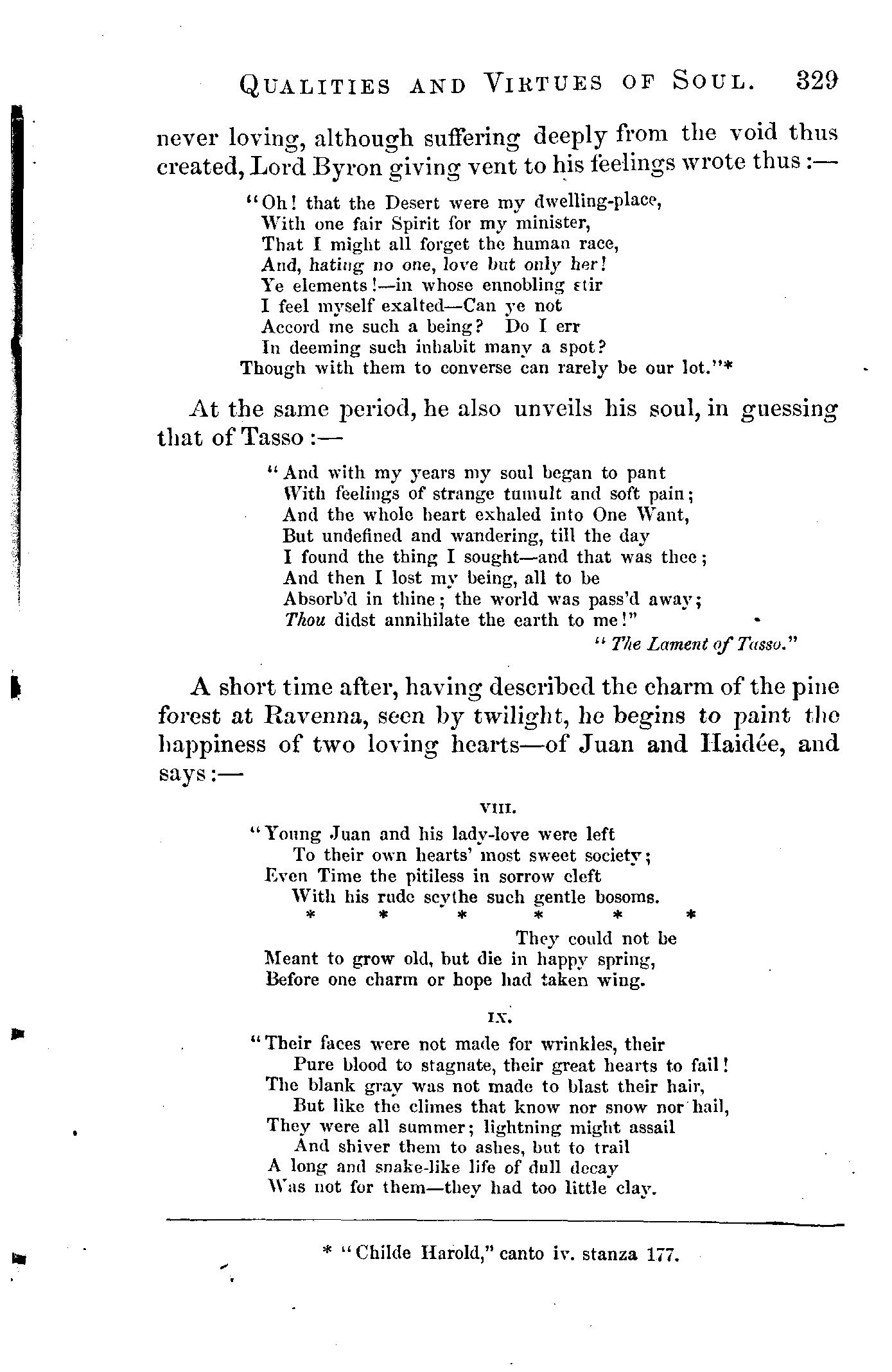 QUALITIES AND VIRTUES OF SOUL. 329

never loving, although suffering deeply from the void thus created, Lord Byron giving vent to his feelings wrote thus:—

"Oh! that the Desert were my dwelling-place,
With one fair Spirit for my minister,
That I might all forget the human race,
And, hating no one, love but only her!
Ye elements!—in whose ennobling stir
I feel myself exalted—Can ye not
Accord me such a being? Do I err
In deeming such inhabit many a spot?
Though with them to converse can rarely be our lot."*

At the same period, he also unveils his soul, in guessing that of Tasso:—

"And with my years my soul began to pant
With feelings of strange tumult and soft pain;
And the whole heart exhaled into One Want,
But undefined and wandering, till the day
I found the thing I sought—and that was thee;
And then I lost my being, all to be
Absorb'd in thine; the world was pass'd away;
Thou didst annihilate the earth to me!"
"The Lament of Tasso."

A short time after, having described the charm of the pine forest at Ravenna, seen by twilight, he begins to paint the happiness of two loving hearts—of Juan and Haidée, and says:—

VIII.

"Young Juan and his lady-love were left
To their own hearts' most sweet society;
Even Time the pitiless in sorrow cleft
With his rude scythe such gentle bosoms.
* * * * * *
They could not be
Meant to grow old, but die in happy spring,
Before one charm or hope had taken wing.

IX.

"Their faces were not made for wrinkles, their
Pure blood to stagnate, their great hearts to fail!
The blank gray was not made to blast their hair,
But like the climes that know nor snow nor hail,
They were all summer; lightning might assail
And shiver them to ashes, but to trail
A long and snake-like life of dull decay
Was not for them—they had too little clay.

* "Childe Harold," canto iv. stanza 177.